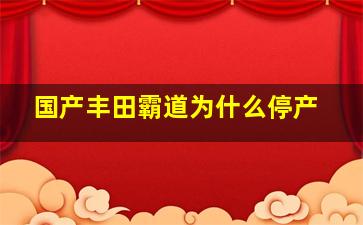 国产丰田霸道为什么停产